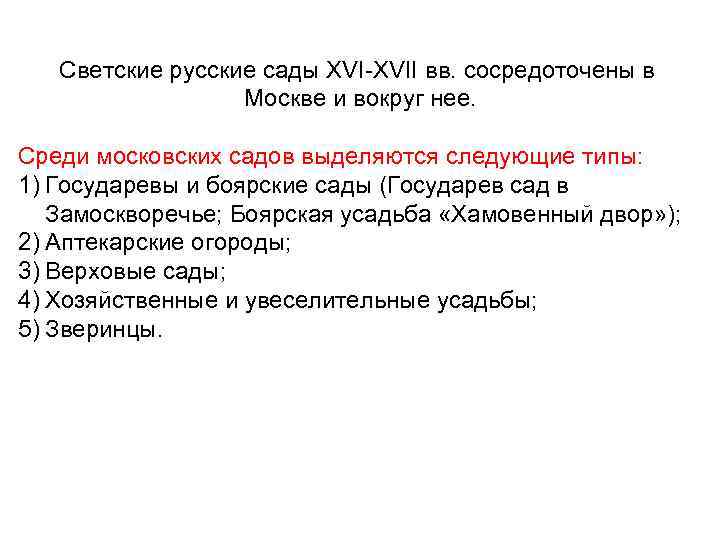 Светские русские сады XVI-XVII вв. сосредоточены в Москве и вокруг нее.

Среди московских садов выделяются следующие типы:
1) Государевы и боярские сады (Государев сад в Замоскворечье; Боярская усадьба «Хамовенный двор»);
2) Аптекарские огороды;
3) Верховые сады;
4) Хозяйственные и увеселительные усадьбы;
5) Зверинцы.